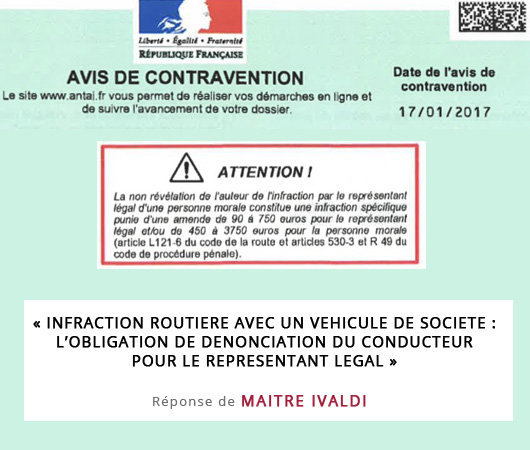 Liberté • Égalité • Fraternité
RÉPUBLIQUE FRANÇAISE

AVIS DE CONTRAVENTION
Le site www.antai.fr vous permet de réaliser vos démarches en ligne et de suivre l'avancement de votre dossier.

Date de l'avis de contravention
17/01/2017

ATTENTION !
La non révélation de l'auteur de l'infraction par le représentant légal d'une personne morale constitue une infraction spécifique punie d'une amende de 90 à 750 euros pour le représentant légal et/ou de 450 à 3750 euros pour la personne morale (article L121-6 du code de la route et articles 530-3 et R 49 du code de procédure pénale).

« INFRACTION ROUTIERE AVEC UN VEHICULE DE SOCIETE : L'OBLIGATION DE DENONCIATION DU CONDUCTEUR POUR LE REPRESENTANT LEGAL »

Réponse de MAITRE IVALDI